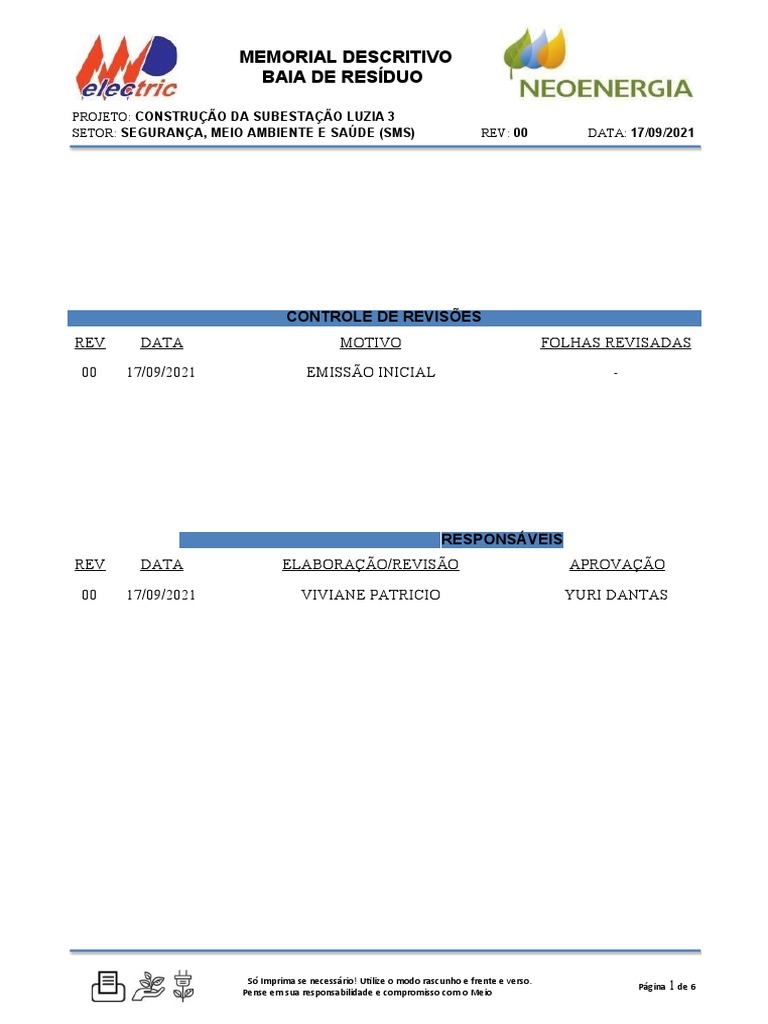 electric

MEMORIAL DESCRITIVO
BAIA DE RESÍDUO

NEOENERGIA

PROJETO: CONSTRUÇÃO DA SUBESTAÇÃO LUZIA 3
SETOR: SEGURANÇA, MEIO AMBIENTE E SAÚDE (SMS) REV: 00 DATA: 17/09/2021

CONTROLE DE REVISÕES

| REV | DATA | MOTIVO | FOLHAS REVISADAS |
|---|---|---|---|
| 00 | 17/09/2021 | EMISSÃO INICIAL | - |

RESPONSÁVEIS

| REV | DATA | ELABORAÇÃO/REVISÃO | APROVAÇÃO |
|---|---|---|---|
| 00 | 17/09/2021 | VIVIANE PATRICIO | YURI DANTAS |

Só Imprima se necessário! Utilize o modo rascunho e frente e verso.
Pense em sua responsabilidade e compromisso com o Meio

Página 1 de 6